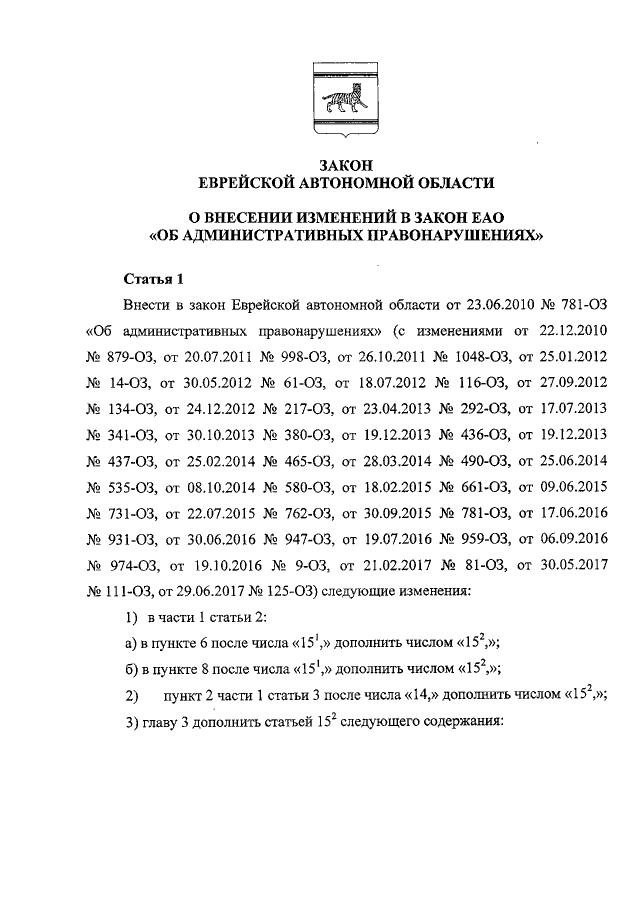 ЗАКОН
ЕВРЕЙСКОЙ АВТОНОМНОЙ ОБЛАСТИ

О ВНЕСЕНИИ ИЗМЕНЕНИЙ В ЗАКОН ЕАО
«ОБ АДМИНИСТРАТИВНЫХ ПРАВОНАРУШЕНИЯХ»

Статья 1

Внести в закон Еврейской автономной области от 23.06.2010 № 781-ОЗ «Об административных правонарушениях» (с изменениями от 22.12.2010 № 879-ОЗ, от 20.07.2011 № 998-ОЗ, от 26.10.2011 № 1048-ОЗ, от 25.01.2012 № 14-ОЗ, от 30.05.2012 № 61-ОЗ, от 18.07.2012 № 116-ОЗ, от 27.09.2012 № 134-ОЗ, от 24.12.2012 № 217-ОЗ, от 23.04.2013 № 292-ОЗ, от 17.07.2013 № 341-ОЗ, от 30.10.2013 № 380-ОЗ, от 19.12.2013 № 436-ОЗ, от 19.12.2013 № 437-ОЗ, от 25.02.2014 № 465-ОЗ, от 28.03.2014 № 490-ОЗ, от 25.06.2014 № 535-ОЗ, от 08.10.2014 № 580-ОЗ, от 18.02.2015 № 661-ОЗ, от 09.06.2015 № 731-ОЗ, от 22.07.2015 № 762-ОЗ, от 30.09.2015 № 781-ОЗ, от 17.06.2016 № 931-ОЗ, от 30.06.2016 № 947-ОЗ, от 19.07.2016 № 959-ОЗ, от 06.09.2016 № 974-ОЗ, от 19.10.2016 № 9-ОЗ, от 21.02.2017 № 81-ОЗ, от 30.05.2017 № 111-ОЗ, от 29.06.2017 № 125-ОЗ) следующие изменения:

1) в части 1 статьи 2:

а) в пункте 6 после числа «$15^1$,» дополнить числом «$15^2$,»;

б) в пункте 8 после числа «$15^1$,» дополнить числом «$15^2$,»;

2) пункт 2 части 1 статьи 3 после числа «14,» дополнить числом «$15^2$,»;

3) главу 3 дополнить статьей $15^2$ следующего содержания: